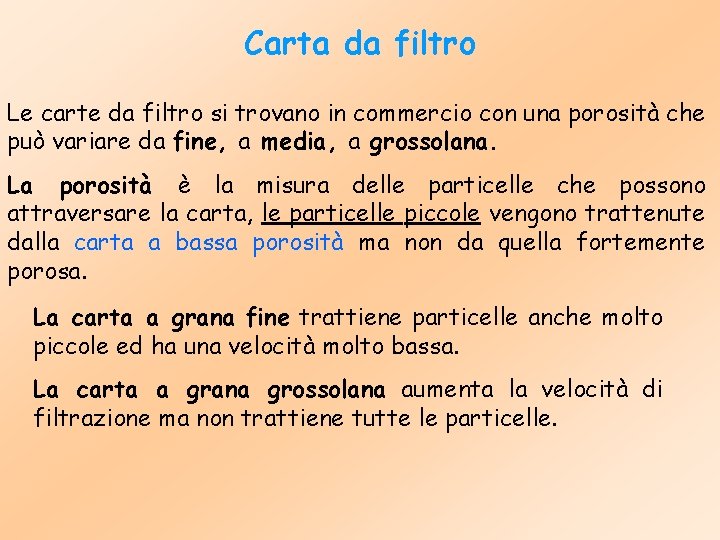 Carta da filtro

Le carte da filtro si trovano in commercio con una porosità che può variare da fine, a media, a grossolana.

La porosità è la misura delle particelle che possono attraversare la carta, le particelle piccole vengono trattenute dalla carta a bassa porosità ma non da quella fortemente porosa.

La carta a grana fine trattiene particelle anche molto piccole ed ha una velocità molto bassa.

La carta a grana grossolana aumenta la velocità di filtrazione ma non trattiene tutte le particelle.